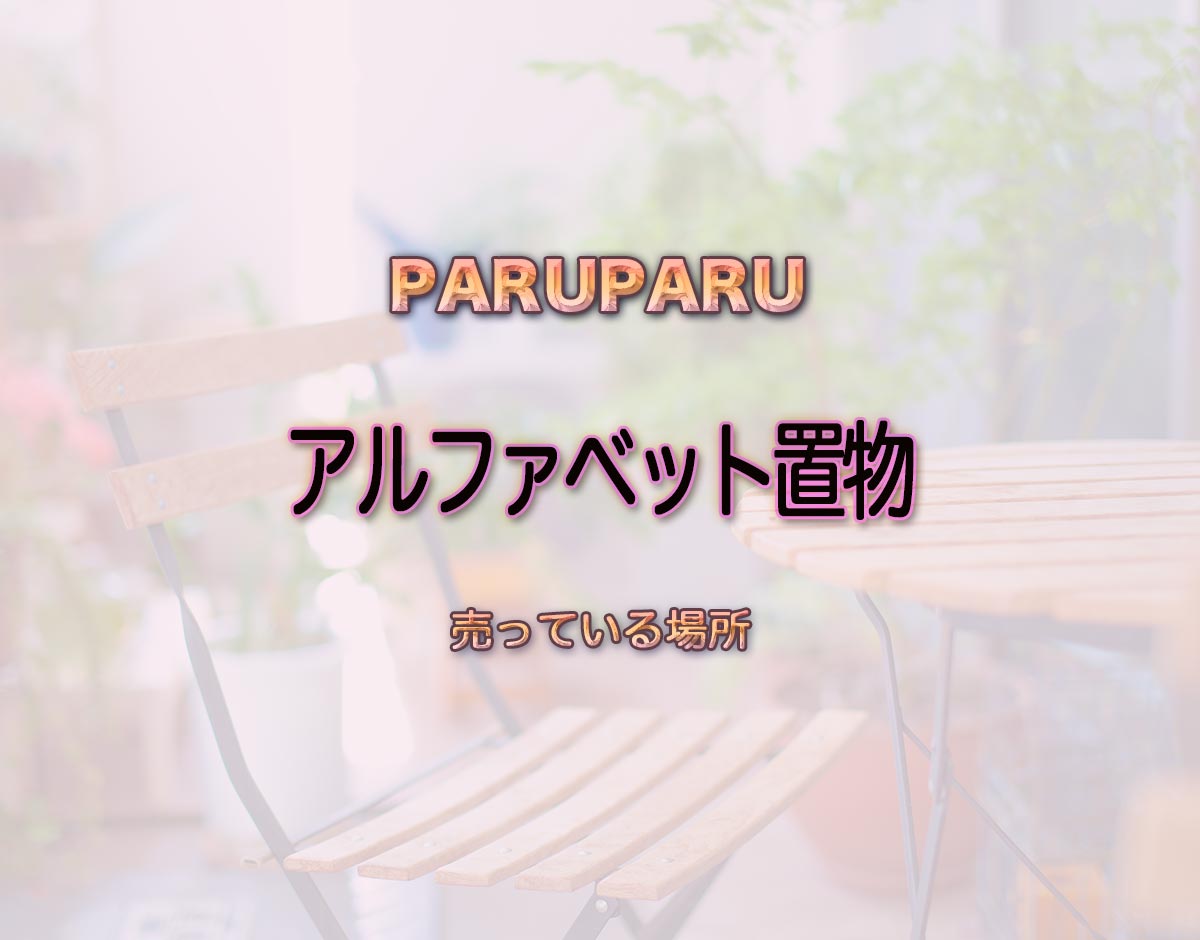 PARUPARU

アルファベット置物

売っている場所